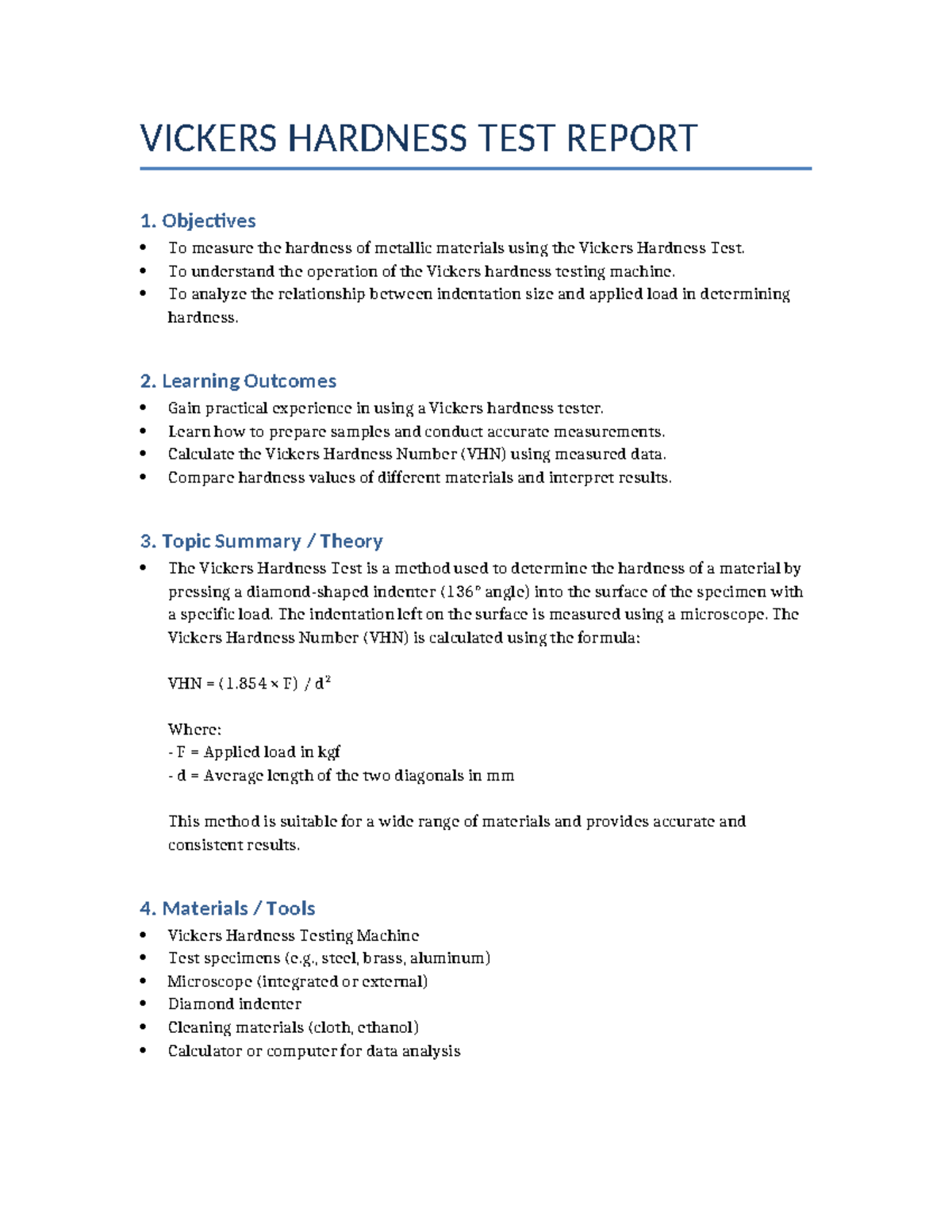 VICKERS HARDNESS TEST REPORT

1. Objectives

• To measure the hardness of metallic materials using the Vickers Hardness Test.
• To understand the operation of the Vickers hardness testing machine.
• To analyze the relationship between indentation size and applied load in determining hardness.

2. Learning Outcomes

• Gain practical experience in using a Vickers hardness tester.
• Learn how to prepare samples and conduct accurate measurements.
• Calculate the Vickers Hardness Number (VHN) using measured data.
• Compare hardness values of different materials and interpret results.

3. Topic Summary / Theory

• The Vickers Hardness Test is a method used to determine the hardness of a material by pressing a diamond-shaped indenter (136° angle) into the surface of the specimen with a specific load. The indentation left on the surface is measured using a microscope. The Vickers Hardness Number (VHN) is calculated using the formula:

$VHN = (1.854 \times F) / d^2$

Where:
- F = Applied load in kgf
- d = Average length of the two diagonals in mm

This method is suitable for a wide range of materials and provides accurate and consistent results.

4. Materials / Tools

• Vickers Hardness Testing Machine
• Test specimens (e.g., steel, brass, aluminum)
• Microscope (integrated or external)
• Diamond indenter
• Cleaning materials (cloth, ethanol)
• Calculator or computer for data analysis